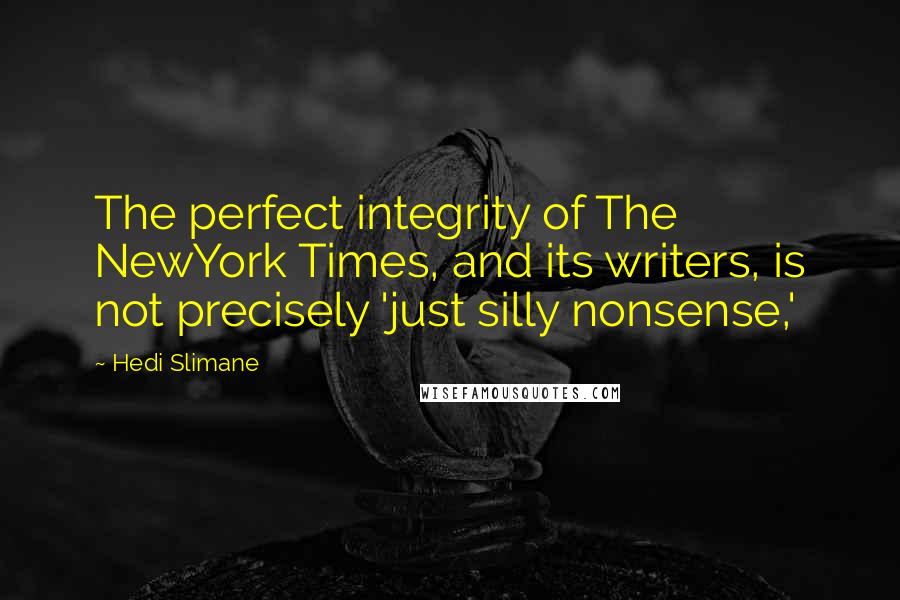 The perfect integrity of The NewYork Times, and its writers, is not precisely 'just silly nonsense,'

~ Hedi Slimane

WISEFAMOUSQUOTES.COM